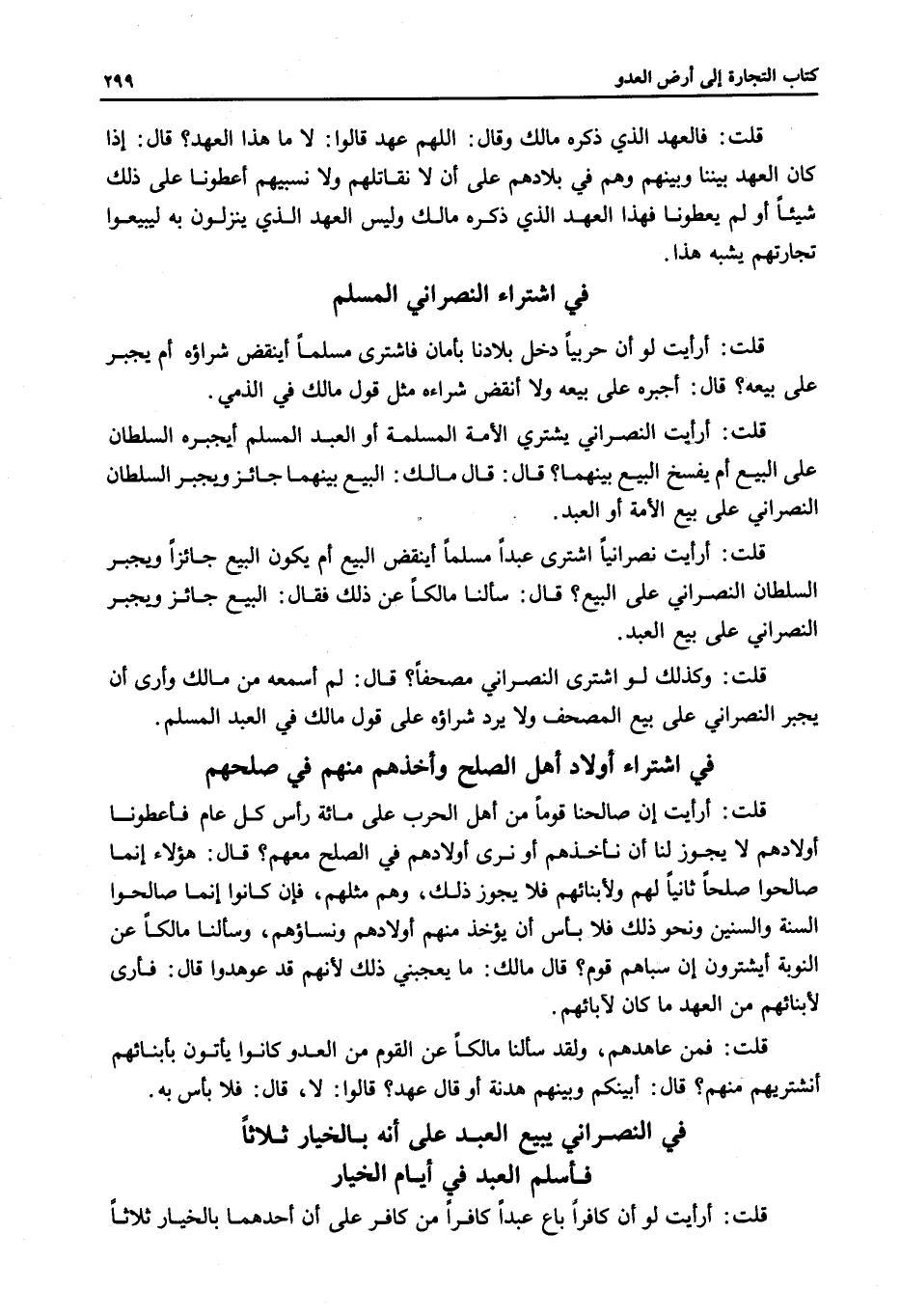 كتاب التجارة إلى أرض العدو ٢٩٩

قلت: فالعهد الذي ذكره مالك وقال: اللهم عهد قالوا: لا ما هذا العهد؟ قال: إذا كان العهد بيننا وبينهم وهم في بلادهم على أن لا نقاتلهم ولا نسبيهم أعطونا على ذلك شيئاً أو لم يعطونا فهذا العهد الذي ذكره مالك وليس العهد الذي ينزلون به ليبيعوا تجارتهم يشبه هذا.

في اشتراء النصراني المسلم

قلت: أرأيت لو أن حربياً دخل بلادنا بأمان فاشترى مسلماً أينقض شراؤه أم يجبر على بيعه؟ قال: أجبره على بيعه ولا أنقض شراءه مثل قول مالك في الذمي.

قلت: أرأيت النصراني يشتري الأمة المسلمة أو العبد المسلم أيجبره السلطان على البيع أم يفسخ البيع بينهما؟ قال: قال مالك: البيع بينهما جائز ويجبر السلطان النصراني على بيع الأمة أو العبد.

قلت: أرأيت نصرانياً اشترى عبداً مسلماً أينقض البيع أم يكون البيع جائزاً ويجبر السلطان النصراني على البيع؟ قال: سألنا مالكاً عن ذلك فقال: البيع جائز ويجبر النصراني على بيع العبد.

قلت: وكذلك لو اشترى النصراني مصحفاً؟ قال: لم أسمعه من مالك وأرى أن يجبر النصراني على بيع المصحف ولا يرد شراؤه على قول مالك في العبد المسلم.

في اشتراء أولاد أهل الصلح وأخذهم منهم في صلحهم

قلت: أرأيت إن صالحنا قوماً من أهل الحرب على مائة رأس كل عام فأعطونا أولادهم لا يجوز لنا أن نأخذهم أو نرى أولادهم في الصلح معهم؟ قال: هؤلاء إنما صالحوا صلحاً ثانياً لهم ولأبنائهم فلا يجوز ذلك، وهم مثلهم، فإن كانوا إنما صالحوا السنة والسنين ونحو ذلك فلا بأس أن يؤخذ منهم أولادهم ونساؤهم، وسألنا مالكاً عن النوبة أيشترون إن سباهم قوم؟ قال مالك: ما يعجبني ذلك لأنهم قد عوهدوا قال: فأرى لأبنائهم من العهد ما كان لآبائهم.

قلت: فمن عاهدهم، ولقد سألنا مالكاً عن القوم من العدو كانوا يأتون بأبنائهم أنشتريهم منهم؟ قال: أبينكم وبينهم هدنة أو قال عهد؟ قالوا: لا، قال: فلا بأس به.

في النصراني يبيع العبد على أنه بالخيار ثلاثاً فأسلم العبد في أيام الخيار

قلت: أرأيت لو أن كافراً باع عبداً كافراً من كافر على أن أحدهما بالخيار ثلاثاً